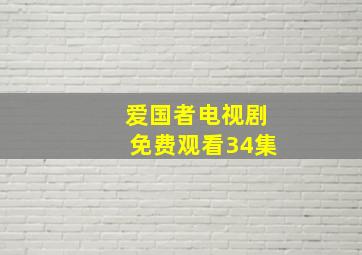 爱国者电视剧
免费观看34集